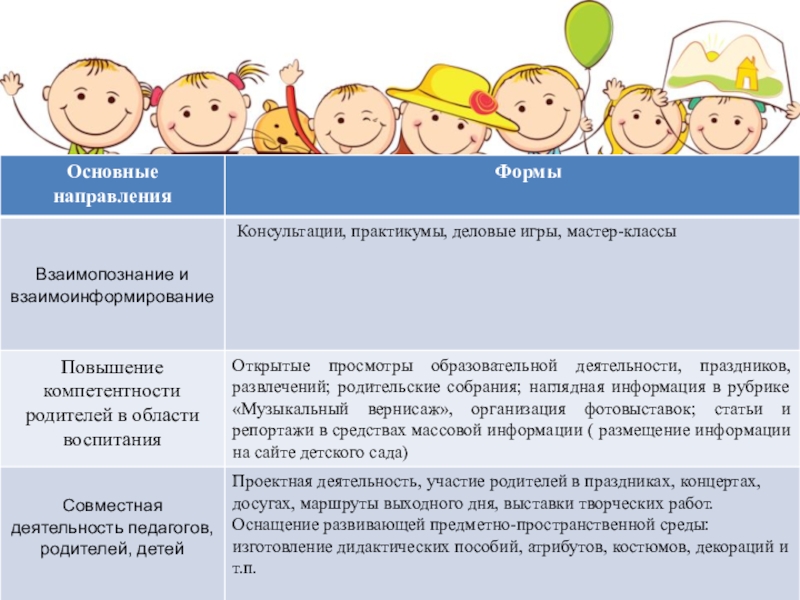 | Основные направления | Формы |
|---|---|
| Взаимопознание и взаимоинформирование | Консультации, практикумы, деловые игры, мастер-классы |
| Повышение компетентности родителей в области воспитания | Открытые просмотры образовательной деятельности, праздников, развлечений; родительские собрания; наглядная информация в рубрике «Музыкальный вернисаж», организация фотовыставок; статьи и репортажи в средствах массовой информации ( размещение информации на сайте детского сада) |
| Совместная деятельность педагогов, родителей, детей | Проектная деятельность, участие родителей в праздниках, концертах, досугах, маршруты выходного дня, выставки творческих работ. Оснащение развивающей предметно-пространственной среды: изготовление дидактических пособий, атрибутов, костюмов, декораций и т.п. |